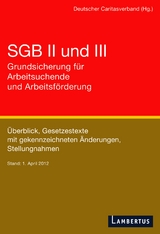 Deutscher Caritasverband (Hg.)

SGB II und III
Grundsicherung für Arbeitsuchende und Arbeitsförderung

Überblick, Gesetzestexte mit gekennzeichneten Änderungen, Stellungnahmen

Stand: 1. April 2012

LAMBERTUS